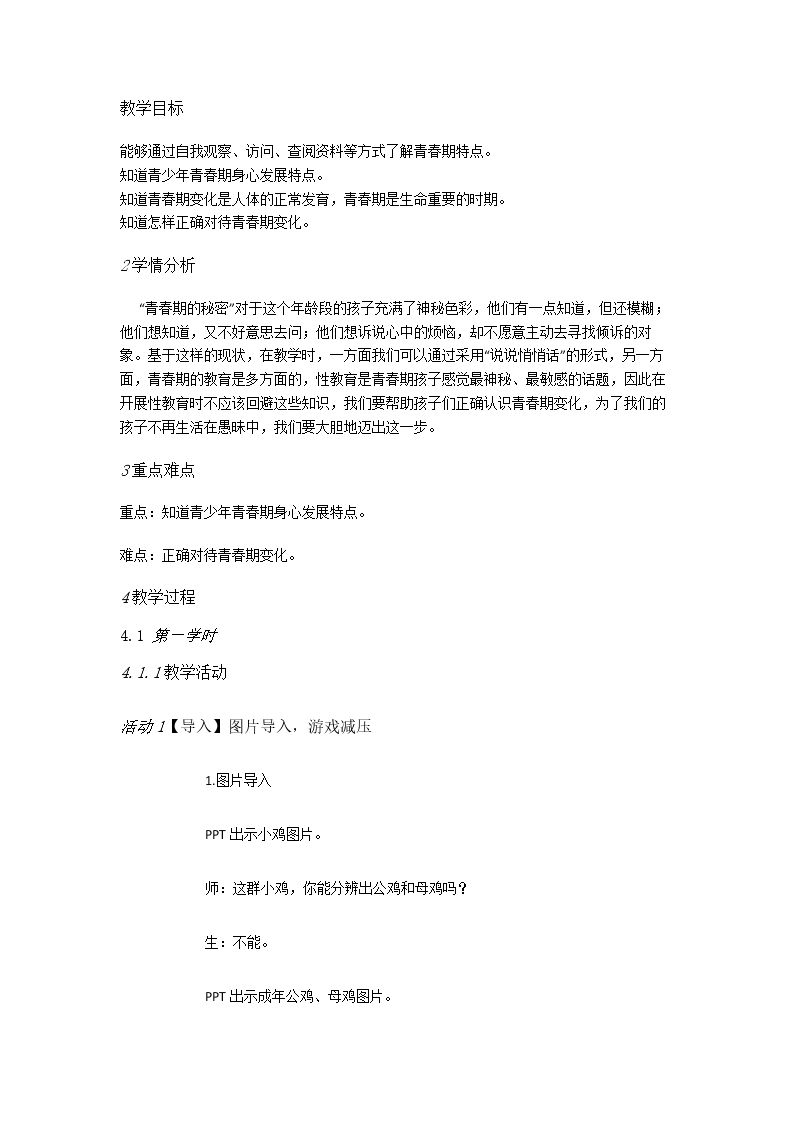 教学目标

能够通过自我观察、访问、查阅资料等方式了解青春期特点。
知道青少年青春期身心发展特点。
知道青春期变化是人体的正常发育，青春期是生命重要的时期。
知道怎样正确对待青春期变化。

2学情分析

“青春期的秘密”对于这个年龄段的孩子充满了神秘色彩，他们有一点知道，但还模糊；他们想知道，又不好意思去问；他们想诉说心中的烦恼，却不愿意主动去寻找倾诉的对象。基于这样的现状，在教学时，一方面我们可以通过采用“说说悄悄话”的形式，另一方面，青春期的教育是多方面的，性教育是青春期孩子感觉最神秘、最敏感的话题，因此在开展性教育时不应该回避这些知识，我们要帮助孩子们正确认识青春期变化，为了我们的孩子不再生活在愚昧中，我们要大胆地迈出这一步。

3重点难点

重点：知道青少年青春期身心发展特点。

难点：正确对待青春期变化。

4教学过程

4.1 第一学时

4.1.1教学活动

活动1【导入】图片导入，游戏减压

1.图片导入

PPT出示小鸡图片。

师：这群小鸡，你能分辨出公鸡和母鸡吗？

生：不能。

PPT出示成年公鸡、母鸡图片。